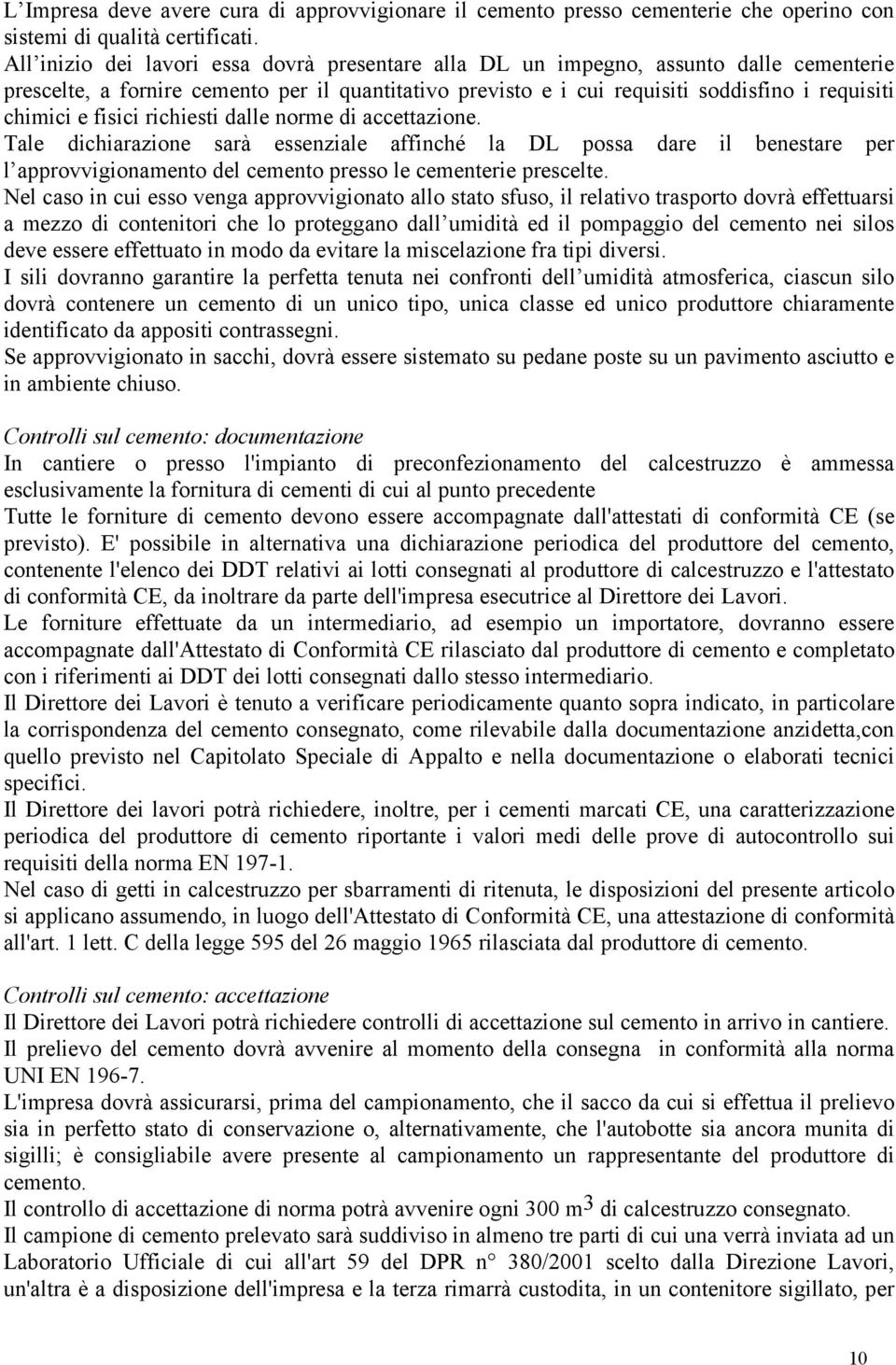 L’Impresa deve avere cura di approvvigionare il cemento presso cementerie che operino con sistemi di qualità certificati.
All’inizio dei lavori essa dovrà presentare alla DL un impegno, assunto dalle cementerie prescelte, a fornire cemento per il quantitativo previsto e i cui requisiti soddisfino i requisiti chimici e fisici richiesti dalle norme di accettazione.
Tale dichiarazione sarà essenziale affinché la DL possa dare il benestare per l’approvvigionamento del cemento presso le cementerie prescelte.
Nel caso in cui esso venga approvvigionato allo stato sfuso, il relativo trasporto dovrà effettuarsi a mezzo di contenitori che lo proteggano dall’umidità ed il pompaggio del cemento nei silos deve essere effettuato in modo da evitare la miscelazione fra tipi diversi.
I sili dovranno garantire la perfetta tenuta nei confronti dell’umidità atmosferica, ciascun silo dovrà contenere un cemento di un unico tipo, unica classe ed unico produttore chiaramente identificato da appositi contrassegni.
Se approvvigionato in sacchi, dovrà essere sistemato su pedane poste su un pavimento asciutto e in ambiente chiuso.

Controlli sul cemento: documentazione
In cantiere o presso l'impianto di preconfezionamento del calcestruzzo è ammessa esclusivamente la fornitura di cementi di cui al punto precedente
Tutte le forniture di cemento devono essere accompagnate dall'attestati di conformità CE (se previsto). E' possibile in alternativa una dichiarazione periodica del produttore del cemento, contenente l'elenco dei DDT relativi ai lotti consegnati al produttore di calcestruzzo e l'attestato di conformità CE, da inoltrare da parte dell'impresa esecutrice al Direttore dei Lavori.
Le forniture effettuate da un intermediario, ad esempio un importatore, dovranno essere accompagnate dall'Attestato di Conformità CE rilasciato dal produttore di cemento e completato con i riferimenti ai DDT dei lotti consegnati dallo stesso intermediario.
Il Direttore dei Lavori è tenuto a verificare periodicamente quanto sopra indicato, in particolare la corrispondenza del cemento consegnato, come rilevabile dalla documentazione anzidetta,con quello previsto nel Capitolato Speciale di Appalto e nella documentazione o elaborati tecnici specifici.
Il Direttore dei lavori potrà richiedere, inoltre, per i cementi marcati CE, una caratterizzazione periodica del produttore di cemento riportante i valori medi delle prove di autocontrollo sui requisiti della norma EN 197-1.
Nel caso di getti in calcestruzzo per sbarramenti di ritenuta, le disposizioni del presente articolo si applicano assumendo, in luogo dell'Attestato di Conformità CE, una attestazione di conformità all'art. 1 lett. C della legge 595 del 26 maggio 1965 rilasciata dal produttore di cemento.

Controlli sul cemento: accettazione
Il Direttore dei Lavori potrà richiedere controlli di accettazione sul cemento in arrivo in cantiere.
Il prelievo del cemento dovrà avvenire al momento della consegna in conformità alla norma UNI EN 196-7.
L'impresa dovrà assicurarsi, prima del campionamento, che il sacco da cui si effettua il prelievo sia in perfetto stato di conservazione o, alternativamente, che l'autobotte sia ancora munita di sigilli; è consigliabile avere presente al campionamento un rappresentante del produttore di cemento.
Il controllo di accettazione di norma potrà avvenire ogni 300 $m^3$ di calcestruzzo consegnato.
Il campione di cemento prelevato sarà suddiviso in almeno tre parti di cui una verrà inviata ad un Laboratorio Ufficiale di cui all'art 59 del DPR n° 380/2001 scelto dalla Direzione Lavori, un'altra è a disposizione dell'impresa e la terza rimarrà custodita, in un contenitore sigillato, per

10